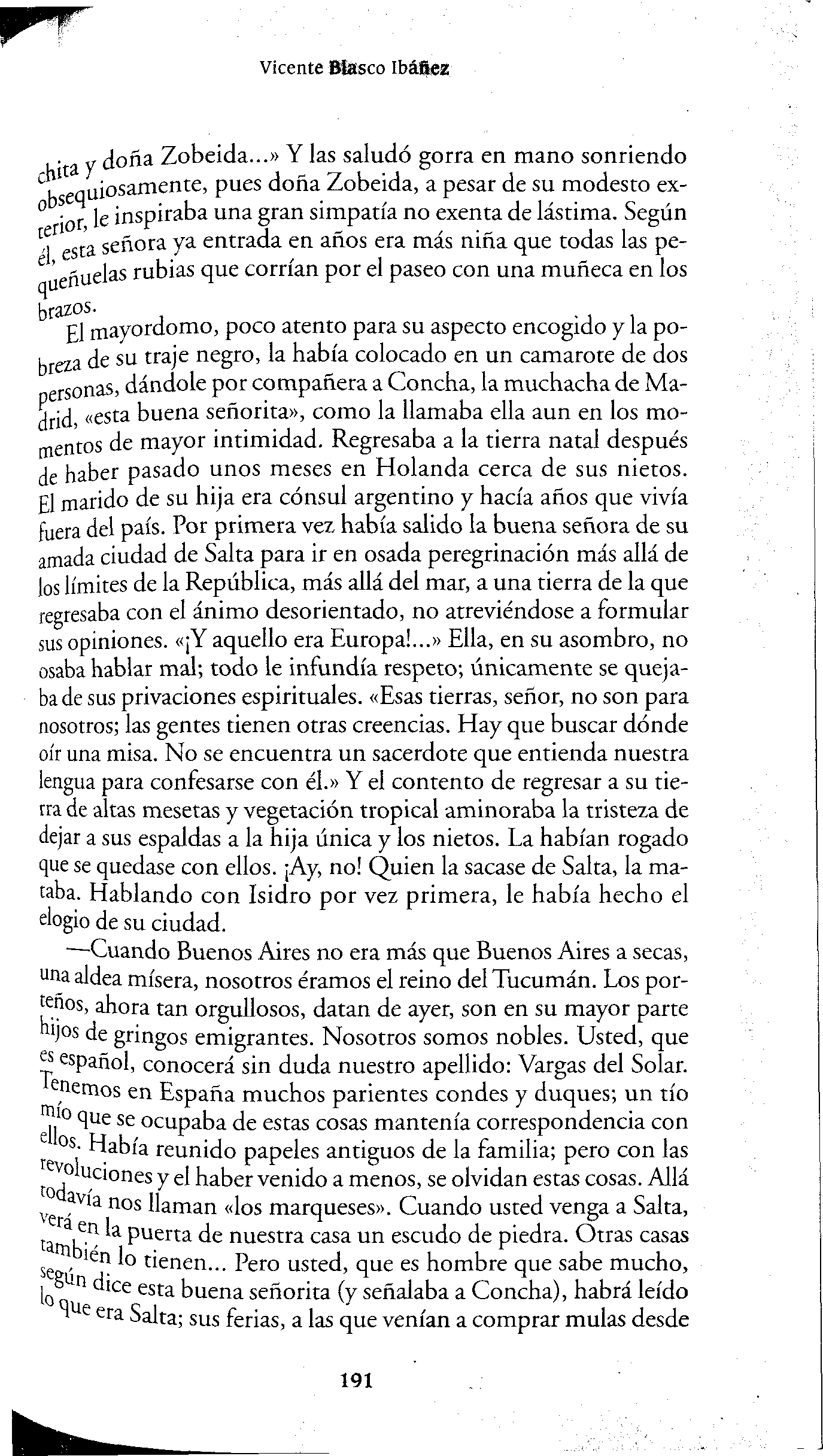 Vicente Blasco Ibáñez

chita y doña Zobeida...» Y las saludó gorra en mano sonriendo obsequiosamente, pues doña Zobeida, a pesar de su modesto exterior, le inspiraba una gran simpatía no exenta de lástima. Según él, esta señora ya entrada en años era más niña que todas las pequeñuelas rubias que corrían por el paseo con una muñeca en los brazos.

El mayordomo, poco atento para su aspecto encogido y la pobreza de su traje negro, la había colocado en un camarote de dos personas, dándole por compañera a Concha, la muchacha de Madrid, «esta buena señorita», como la llamaba ella aun en los momentos de mayor intimidad. Regresaba a la tierra natal después de haber pasado unos meses en Holanda cerca de sus nietos. El marido de su hija era cónsul argentino y hacía años que vivía fuera del país. Por primera vez había salido la buena señora de su amada ciudad de Salta para ir en osada peregrinación más allá de los límites de la República, más allá del mar, a una tierra de la que regresaba con el ánimo desorientado, no atreviéndose a formular sus opiniones. «¡Y aquello era Europa!...» Ella, en su asombro, no osaba hablar mal; todo le infundía respeto; únicamente se quejaba de sus privaciones espirituales. «Esas tierras, señor, no son para nosotros; las gentes tienen otras creencias. Hay que buscar dónde oír una misa. No se encuentra un sacerdote que entienda nuestra lengua para confesarse con él.» Y el contento de regresar a su tierra de altas mesetas y vegetación tropical aminoraba la tristeza de dejar a sus espaldas a la hija única y los nietos. La habían rogado que se quedase con ellos. ¡Ay, no! Quien la sacase de Salta, la mataba. Hablando con Isidro por vez primera, le había hecho el elogio de su ciudad.

—Cuando Buenos Aires no era más que Buenos Aires a secas, una aldea mísera, nosotros éramos el reino del Tucumán. Los porteños, ahora tan orgullosos, datan de ayer, son en su mayor parte hijos de gringos emigrantes. Nosotros somos nobles. Usted, que es español, conocerá sin duda nuestro apellido: Vargas del Solar. Tenemos en España muchos parientes condes y duques; un tío mío que se ocupaba de estas cosas mantenía correspondencia con ellos. Había reunido papeles antiguos de la familia; pero con las revoluciones y el haber venido a menos, se olvidan estas cosas. Allá todavía nos llaman «los marqueses». Cuando usted venga a Salta, verá en la puerta de nuestra casa un escudo de piedra. Otras casas también lo tienen... Pero usted, que es hombre que sabe mucho, según dice esta buena señorita (y señalaba a Concha), habrá leído lo que era Salta; sus ferias, a las que venían a comprar mulas desde

191